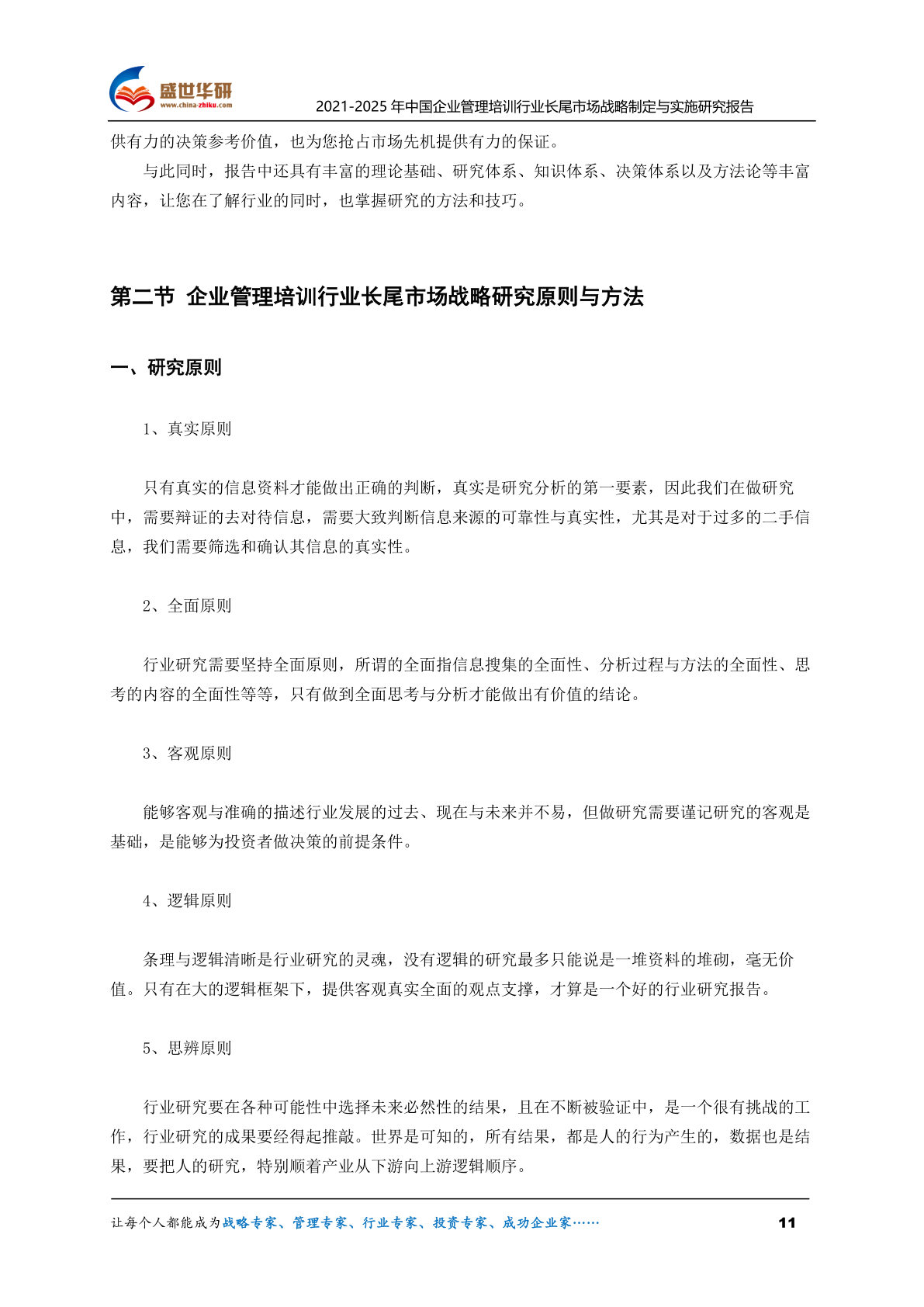 盛世华研
www.china-zhiku.com
2021-2025 年中国企业管理培训行业长尾市场战略制定与实施研究报告

供有力的决策参考价值，也为您抢占市场先机提供有力的保证。

与此同时，报告中还具有丰富的理论基础、研究体系、知识体系、决策体系以及方法论等丰富内容，让您在了解行业的同时，也掌握研究的方法和技巧。

第二节 企业管理培训行业长尾市场战略研究原则与方法

一、研究原则

1、真实原则

只有真实的信息资料才能做出正确的判断，真实是研究分析的第一要素，因此我们在做研究中，需要辩证的去对待信息，需要大致判断信息来源的可靠性与真实性，尤其是对于过多的二手信息，我们需要筛选和确认其信息的真实性。

2、全面原则

行业研究需要坚持全面原则，所谓的全面指信息搜集的全面性、分析过程与方法的全面性、思考的内容的全面性等等，只有做到全面思考与分析才能做出有价值的结论。

3、客观原则

能够客观与准确的描述行业发展的过去、现在与未来并不易，但做研究需要谨记研究的客观是基础，是能够为投资者做决策的前提条件。

4、逻辑原则

条理与逻辑清晰是行业研究的灵魂，没有逻辑的研究最多只能说是一堆资料的堆砌，毫无价值。只有在大的逻辑框架下，提供客观真实全面的观点支撑，才算是一个好的行业研究报告。

5、思辨原则

行业研究要在各种可能性中选择未来必然性的结果，且在不断被验证中，是一个很有挑战的工作，行业研究的成果要经得起推敲。世界是可知的，所有结果，都是人的行为产生的，数据也是结果，要把人的研究，特别顺着产业从下游向上游逻辑顺序。

让每个人都能成为战略专家、管理专家、行业专家、投资专家、成功企业家……
11